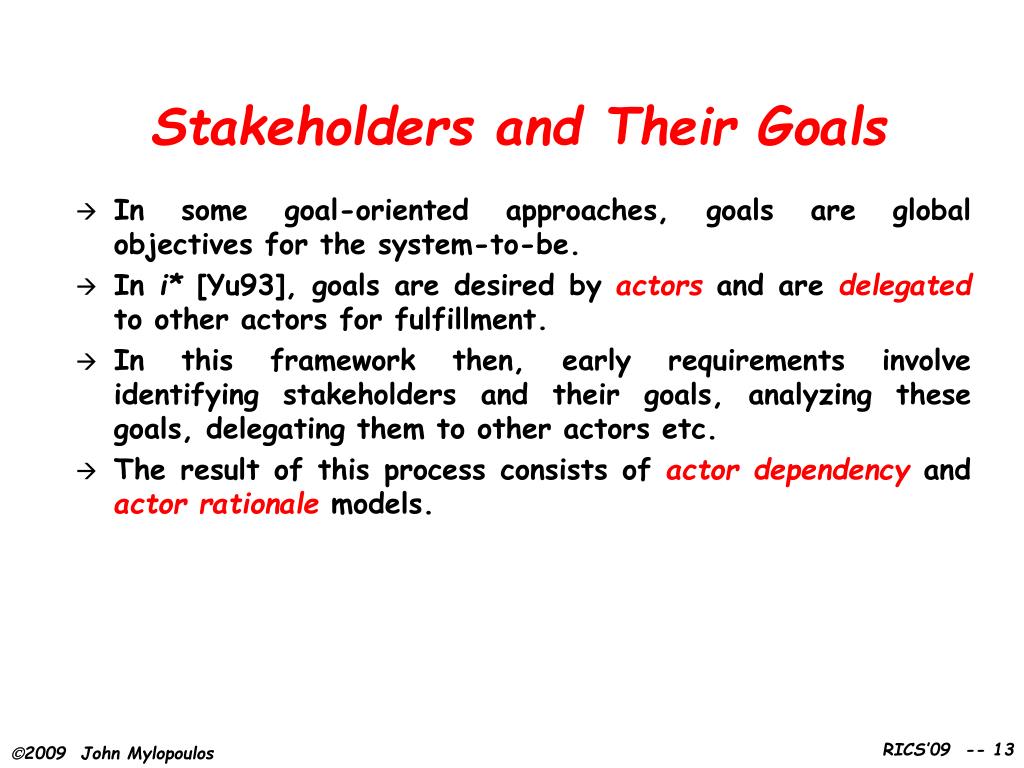 Stakeholders and Their Goals

→ In some goal-oriented approaches, goals are global objectives for the system-to-be.

→ In i* [Yu93], goals are desired by actors and are delegated to other actors for fulfillment.

→ In this framework then, early requirements involve identifying stakeholders and their goals, analyzing these goals, delegating them to other actors etc.

→ The result of this process consists of actor dependency and actor rationale models.

©2009 John Mylopoulos

RICS'09 -- 13